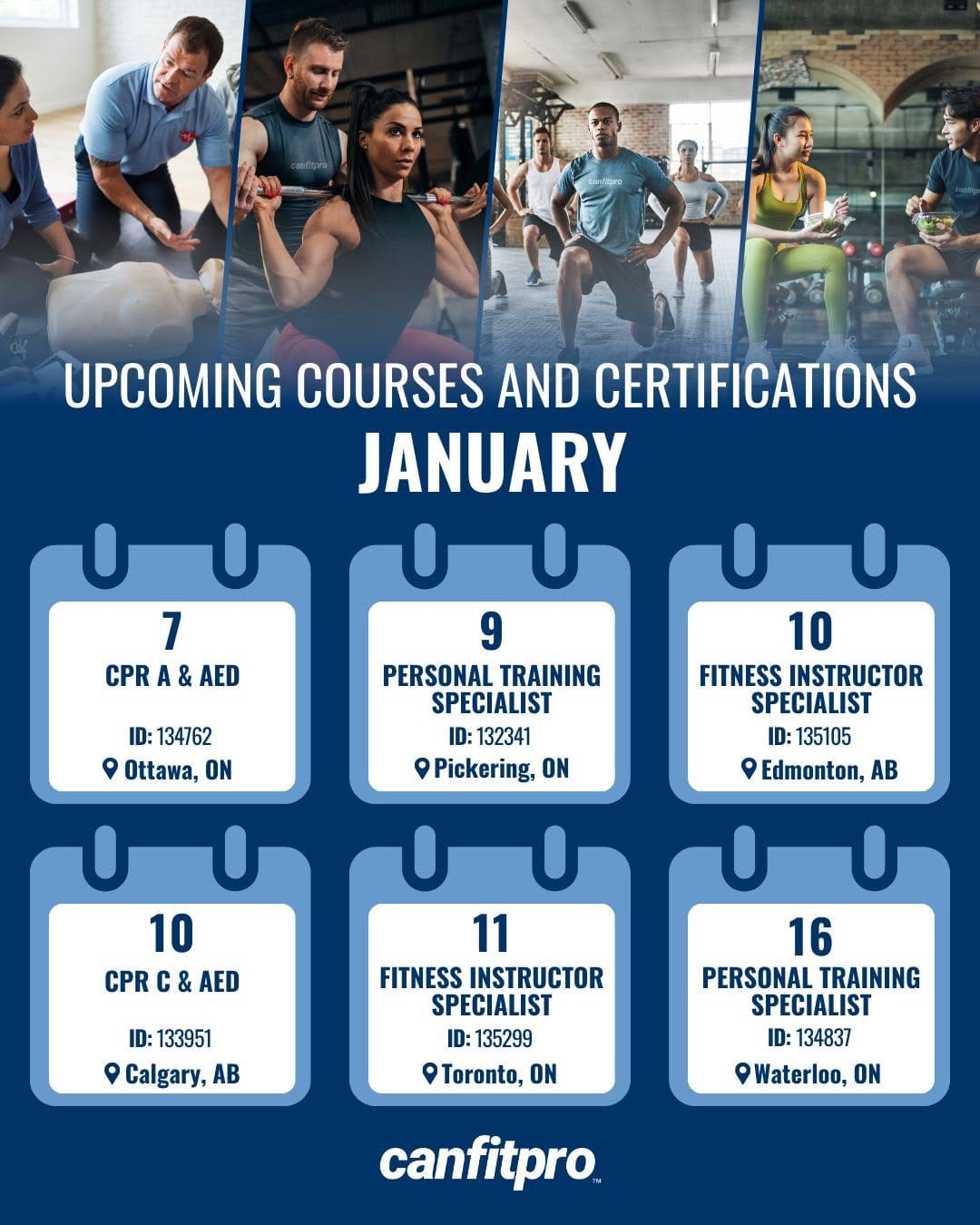 canfitpro

canfitpro

canfitpro

UPCOMING COURSES AND CERTIFICATIONS
JANUARY

7
CPR A & AED
ID: 134762
Ottawa, ON

9
PERSONAL TRAINING SPECIALIST
ID: 132341
Pickering, ON

10
FITNESS INSTRUCTOR SPECIALIST
ID: 135105
Edmonton, AB

10
CPR C & AED
ID: 133951
Calgary, AB

11
FITNESS INSTRUCTOR SPECIALIST
ID: 135299
Toronto, ON

16
PERSONAL TRAINING SPECIALIST
ID: 134837
Waterloo, ON

canfitpro™